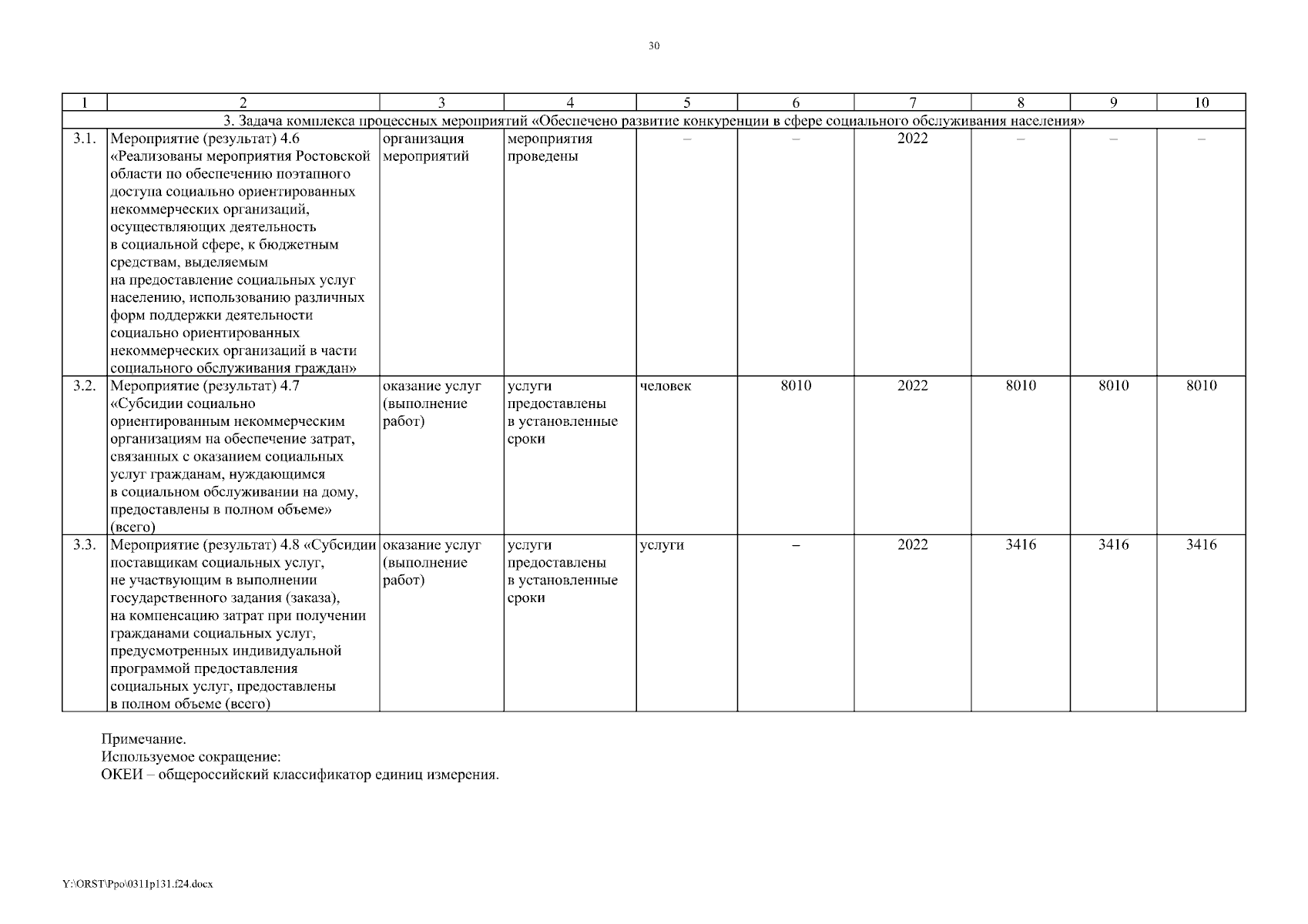 30

| 1 | 2 | 3 | 4 | 5 | 6 | 7 | 8 | 9 | 10 |
|---|---|---|---|---|---|---|---|---|---|
| 3. Задача комплекса процессных мероприятий «Обеспечено развитие конкуренции в сфере социального обслуживания населения» | | | | | | | | | |
| 3.1. | Мероприятие (результат) 4.6 «Реализованы мероприятия Ростовской области по обеспечению поэтапного доступа социально ориентированных некоммерческих организаций, осуществляющих деятельность в социальной сфере, к бюджетным средствам, выделяемым на предоставление социальных услуг населению, использованию различных форм поддержки деятельности социально ориентированных некоммерческих организаций в части социального обслуживания граждан» | организация мероприятий | мероприятия проведены | – | – | 2022 | – | – | – |
| 3.2. | Мероприятие (результат) 4.7 «Субсидии социально ориентированным некоммерческим организациям на обеспечение затрат, связанных с оказанием социальных услуг гражданам, нуждающимся в социальном обслуживании на дому, предоставлены в полном объеме» (всего) | оказание услуг (выполнение работ) | услуги предоставлены в установленные сроки | человек | 8010 | 2022 | 8010 | 8010 | 8010 |
| 3.3. | Мероприятие (результат) 4.8 «Субсидии поставщикам социальных услуг, не участвующим в выполнении государственного задания (заказа), на компенсацию затрат при получении гражданами социальных услуг, предусмотренных индивидуальной программой предоставления социальных услуг, предоставлены в полном объеме (всего) | оказание услуг (выполнение работ) | услуги предоставлены в установленные сроки | услуги | – | 2022 | 3416 | 3416 | 3416 |

Примечание.
Используемое сокращение:
ОКЕИ – общероссийский классификатор единиц измерения.

Y:\ORST\Ppo\0311p131.f24.docx